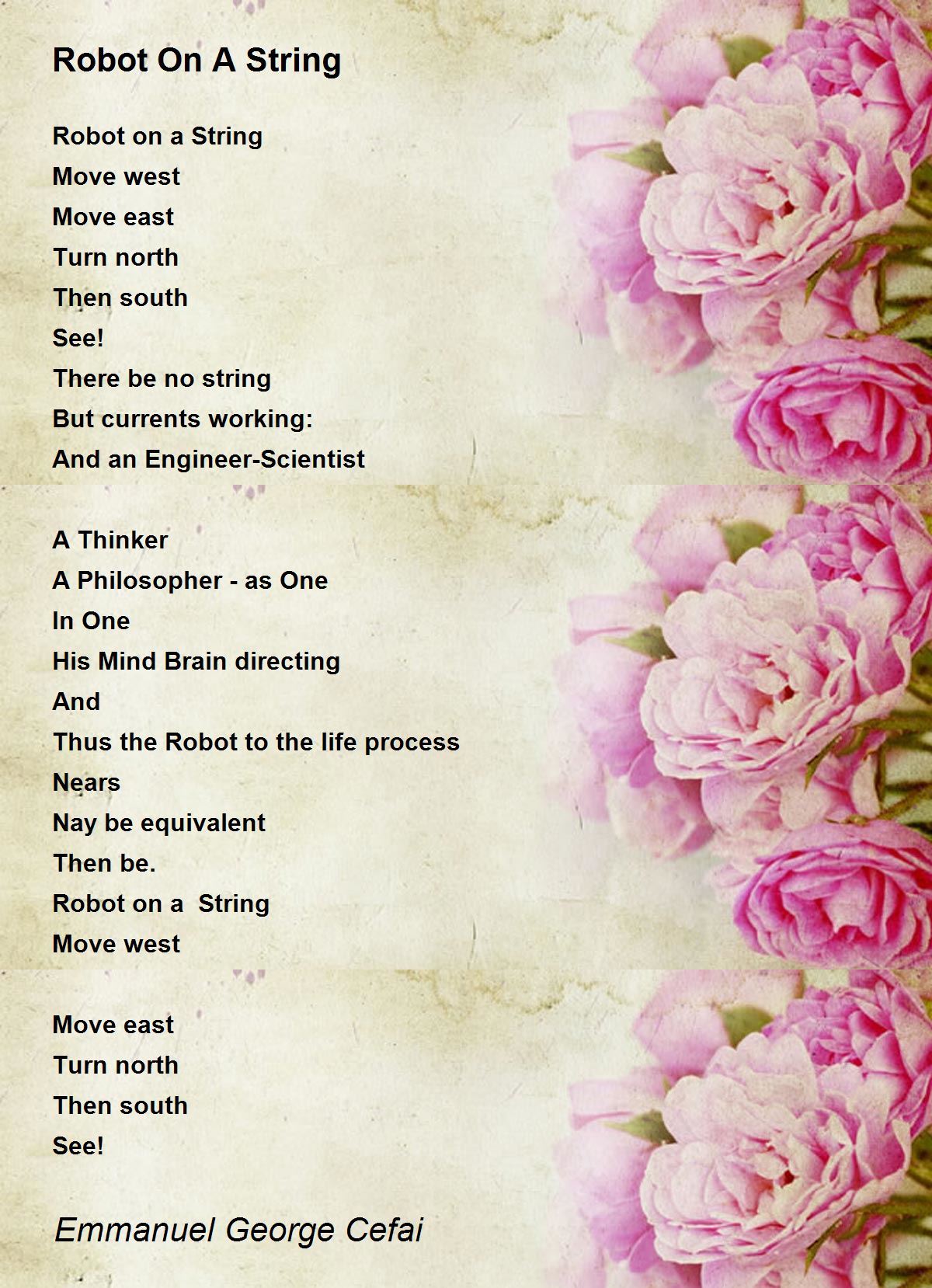 Robot On A String

Robot on a String
Move west
Move east
Turn north
Then south
See!
There be no string
But currents working:
And an Engineer-Scientist

A Thinker
A Philosopher - as One
In One
His Mind Brain directing
And
Thus the Robot to the life process
Nears
Nay be equivalent
Then be.
Robot on a String
Move west

Move east
Turn north
Then south
See!

Emmanuel George Cefai